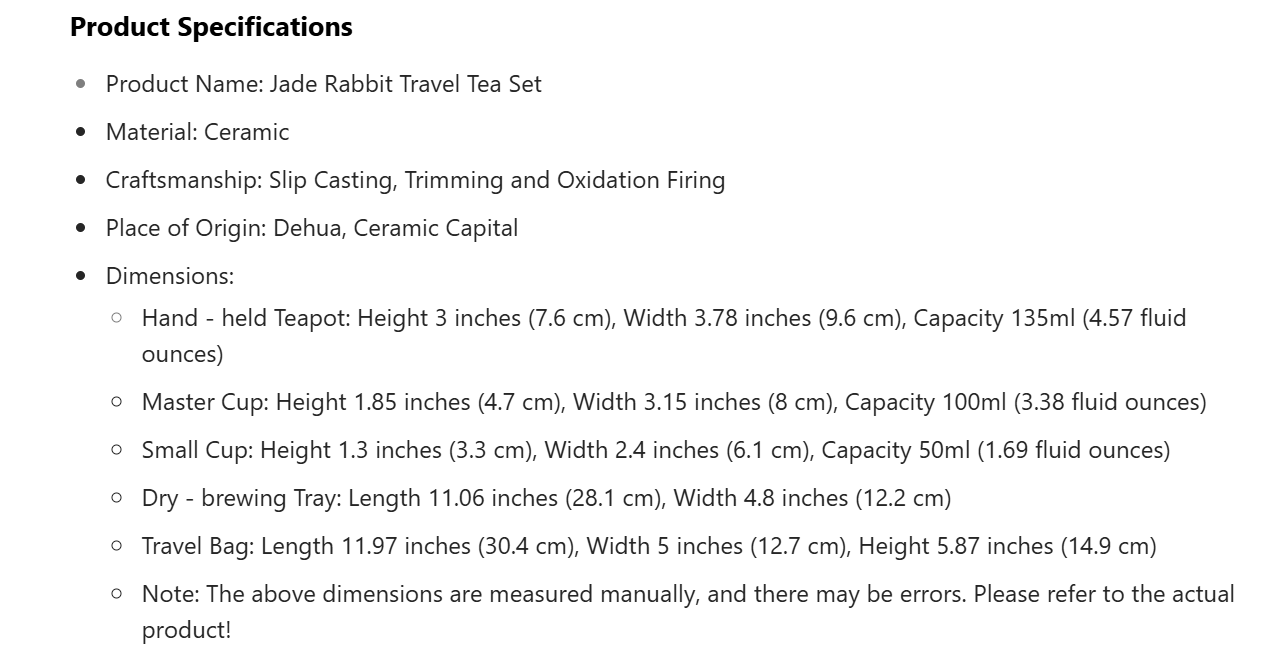 Product Specifications

- Product Name: Jade Rabbit Travel Tea Set
- Material: Ceramic
- Craftsmanship: Slip Casting, Trimming and Oxidation Firing
- Place of Origin: Dehua, Ceramic Capital
- Dimensions:
  - Hand - held Teapot: Height 3 inches (7.6 cm), Width 3.78 inches (9.6 cm), Capacity 135ml (4.57 fluid ounces)
  - Master Cup: Height 1.85 inches (4.7 cm), Width 3.15 inches (8 cm), Capacity 100ml (3.38 fluid ounces)
  - Small Cup: Height 1.3 inches (3.3 cm), Width 2.4 inches (6.1 cm), Capacity 50ml (1.69 fluid ounces)
  - Dry - brewing Tray: Length 11.06 inches (28.1 cm), Width 4.8 inches (12.2 cm)
  - Travel Bag: Length 11.97 inches (30.4 cm), Width 5 inches (12.7 cm), Height 5.87 inches (14.9 cm)
  - Note: The above dimensions are measured manually, and there may be errors. Please refer to the actual product!